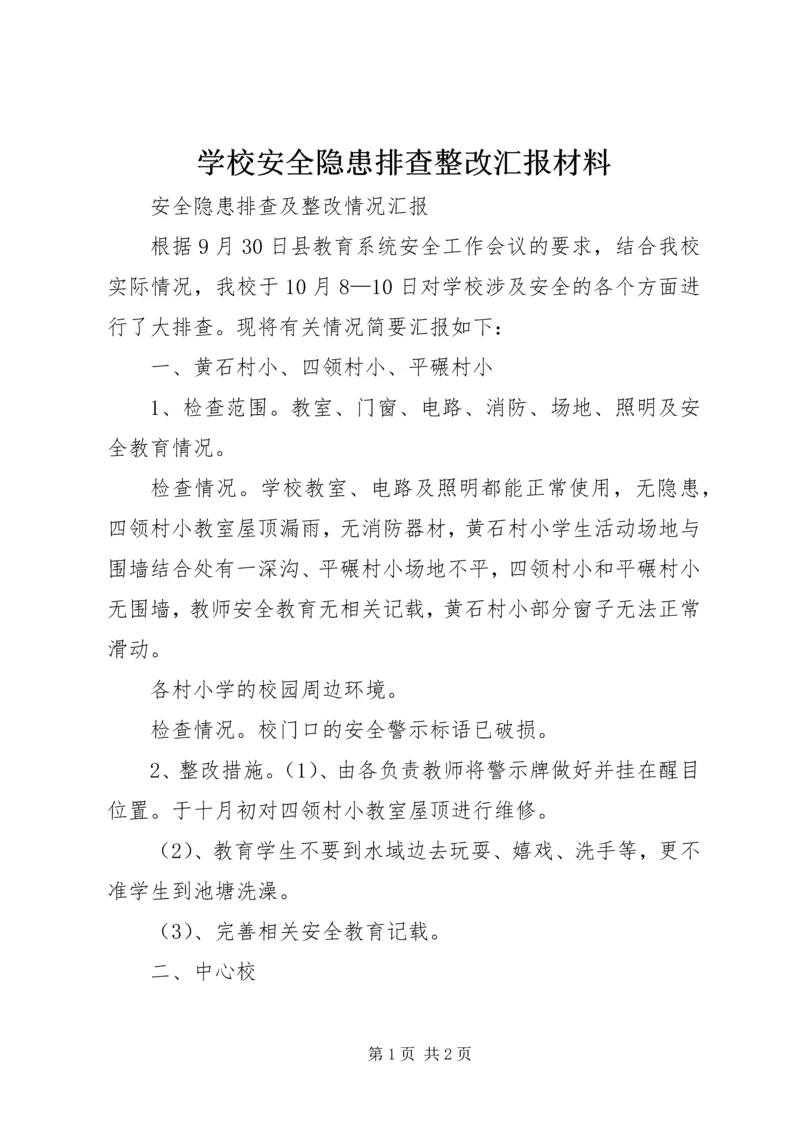 学校安全隐患排查整改汇报材料

安全隐患排查及整改情况汇报

根据9月30日县教育系统安全工作会议的要求，结合我校实际情况，我校于10月8—10日对学校涉及安全的各个方面进行了大排查。现将有关情况简要汇报如下：

一、黄石村小、四领村小、平碾村小

1、检查范围。教室、门窗、电路、消防、场地、照明及安全教育情况。

检查情况。学校教室、电路及照明都能正常使用，无隐患，四领村小教室屋顶漏雨，无消防器材，黄石村小学生活动场地与围墙结合处有一深沟、平碾村小场地不平，四领村小和平碾村小无围墙，教师安全教育无相关记载，黄石村小部分窗子无法正常滑动。

各村小学的校园周边环境。

检查情况。校门口的安全警示标语已破损。

2、整改措施。(1)、由各负责教师将警示牌做好并挂在醒目位置。于十月初对四领村小教室屋顶进行维修。

(2)、教育学生不要到水域边去玩耍、嬉戏、洗手等，更不准学生到池塘洗澡。

(3)、完善相关安全教育记载。

二、中心校

第1页 共2页